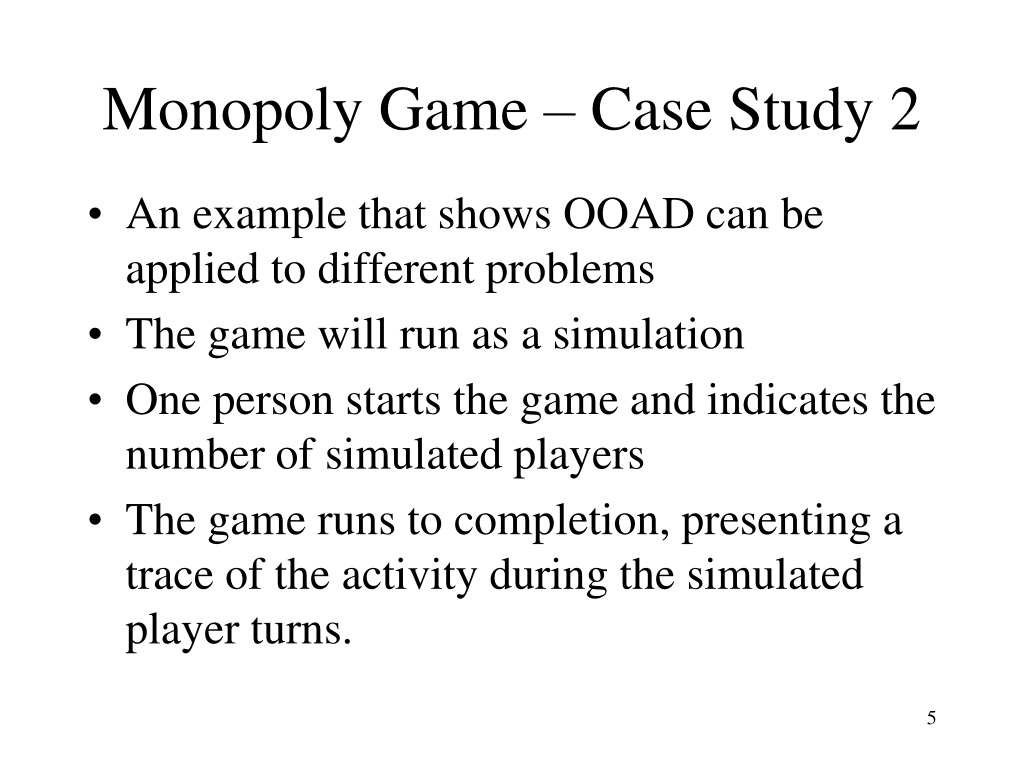 Monopoly Game – Case Study 2

• An example that shows OOAD can be applied to different problems
• The game will run as a simulation
• One person starts the game and indicates the number of simulated players
• The game runs to completion, presenting a trace of the activity during the simulated player turns.

5